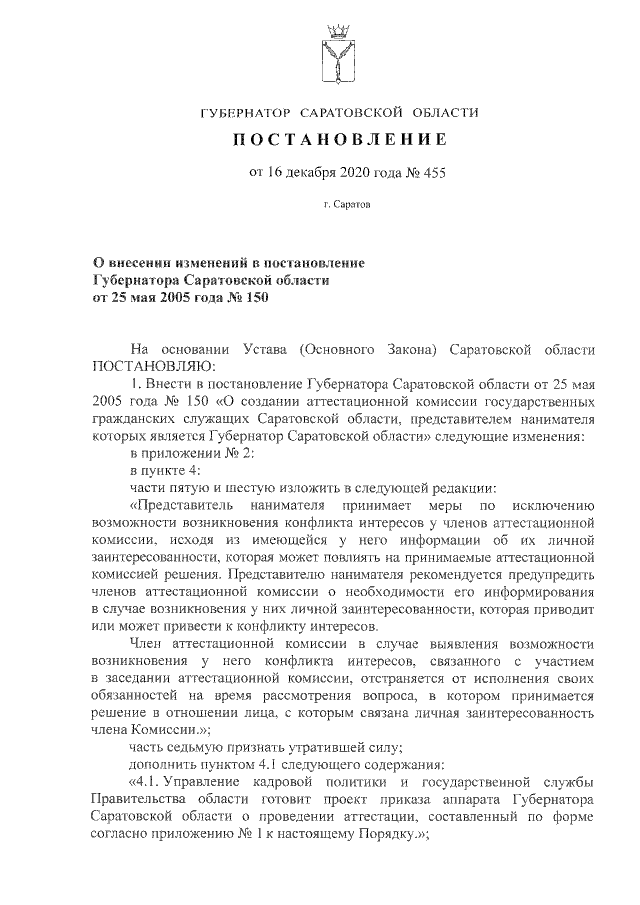 ГУБЕРНАТОР САРАТОВСКОЙ ОБЛАСТИ

ПОСТАНОВЛЕНИЕ

от 16 декабря 2020 года № 455

г. Саратов

О внесении изменений в постановление Губернатора Саратовской области от 25 мая 2005 года № 150

На основании Устава (Основного Закона) Саратовской области ПОСТАНОВЛЯЮ:

1. Внести в постановление Губернатора Саратовской области от 25 мая 2005 года № 150 «О создании аттестационной комиссии государственных гражданских служащих Саратовской области, представителем нанимателя которых является Губернатор Саратовской области» следующие изменения:

в приложении № 2:

в пункте 4:

части пятую и шестую изложить в следующей редакции:

«Представитель нанимателя принимает меры по исключению возможности возникновения конфликта интересов у членов аттестационной комиссии, исходя из имеющейся у него информации об их личной заинтересованности, которая может повлиять на принимаемые аттестационной комиссией решения. Представителю нанимателя рекомендуется предупредить членов аттестационной комиссии о необходимости его информирования в случае возникновения у них личной заинтересованности, которая приводит или может привести к конфликту интересов.

Член аттестационной комиссии в случае выявления возможности возникновения у него конфликта интересов, связанного с участием в заседании аттестационной комиссии, отстраняется от исполнения своих обязанностей на время рассмотрения вопроса, в котором принимается решение в отношении лица, с которым связана личная заинтересованность члена Комиссии.»;

часть седьмую признать утратившей силу;

дополнить пунктом 4.1 следующего содержания:

«4.1. Управление кадровой политики и государственной службы Правительства области готовит проект приказа аппарата Губернатора Саратовской области о проведении аттестации, составленный по форме согласно приложению № 1 к настоящему Порядку.»;